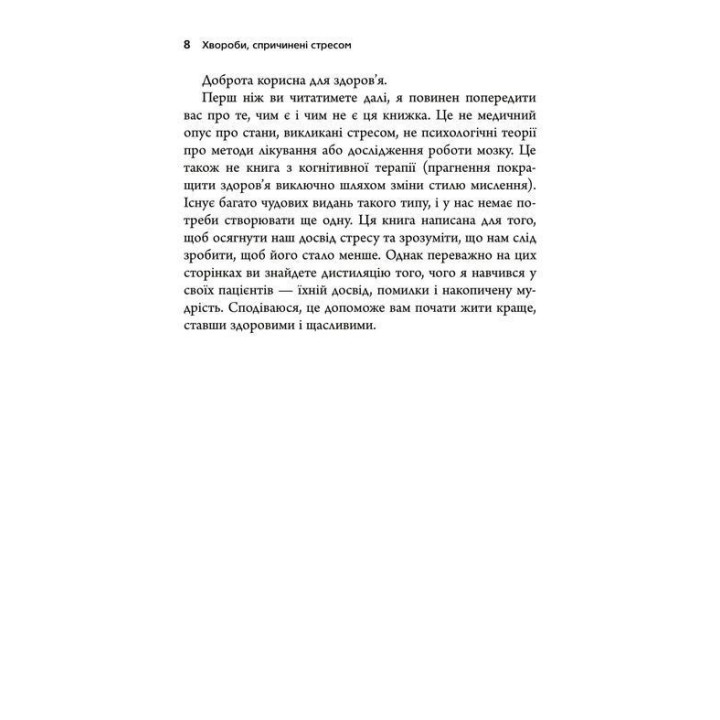 8 Хвороби, спричинені стресом

Доброта корисна для здоров'я.

Перш ніж ви читатимете далі, я повинен попередити вас про те, чим є і чим не є ця книжка. Це не медичний опус про стани, викликані стресом, не психологічні теорії про методи лікування або дослідження роботи мозку. Це також не книга з когнітивної терапії (прагнення покращити здоров'я виключно шляхом зміни стилю мислення). Існує багато чудових видань такого типу, і у нас немає потреби створювати ще одну. Ця книга написана для того, щоб осягнути наш досвід стресу та зрозуміти, що нам слід зробити, щоб його стало менше. Однак переважно на цих сторінках ви знайдете дистиляцію того, чого я навчився у своїх пацієнтів — їхній досвід, помилки і накопичену мудрість. Сподіваюся, це допоможе вам почати жити краще, ставши здоровими і щасливими.